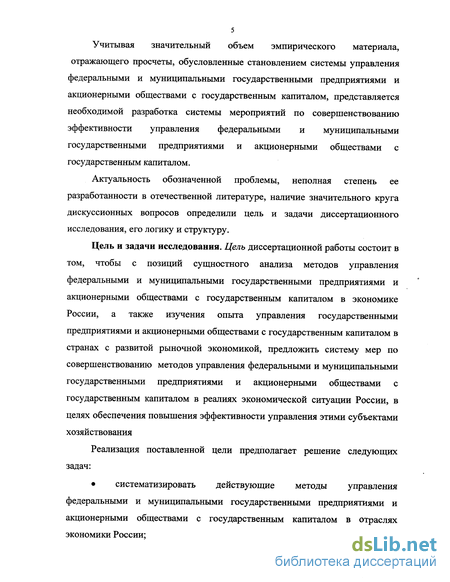 5

Учитывая значительный объем эмпирического материала, отражающего просчеты, обусловленные становлением системы управления федеральными и муниципальными государственными предприятиями и акционерными обществами с государственным капиталом, представляется необходимой разработка системы мероприятий по совершенствованию эффективности управления федеральными и муниципальными государственными предприятиями и акционерными обществами с государственным капиталом.

Актуальность обозначенной проблемы, неполная степень ее разработанности в отечественной литературе, наличие значительного круга дискуссионных вопросов определили цель и задачи диссертационного исследования, его логику и структуру.

Цель и задачи исследования. Цель диссертационной работы состоит в том, чтобы с позиций сущностного анализа методов управления федеральными и муниципальными государственными предприятиями и акционерными обществами с государственным капиталом в экономике России, а также изучения опыта управления государственными предприятиями и акционерными обществами с государственным капиталом в странах с развитой рыночной экономикой, предложить систему мер по совершенствованию методов управления федеральными и муниципальными государственными предприятиями и акционерными обществами с государственным капиталом в реалиях экономической ситуации России, в целях обеспечения повышения эффективности управления этими субъектами хозяйствования

Реализация поставленной цели предполагает решение следующих задач:

• систематизировать действующие методы управления федеральными и муниципальными государственными предприятиями и акционерными обществами с государственным капиталом в отраслях экономики России;

dsLib.net
библиотека диссертаций